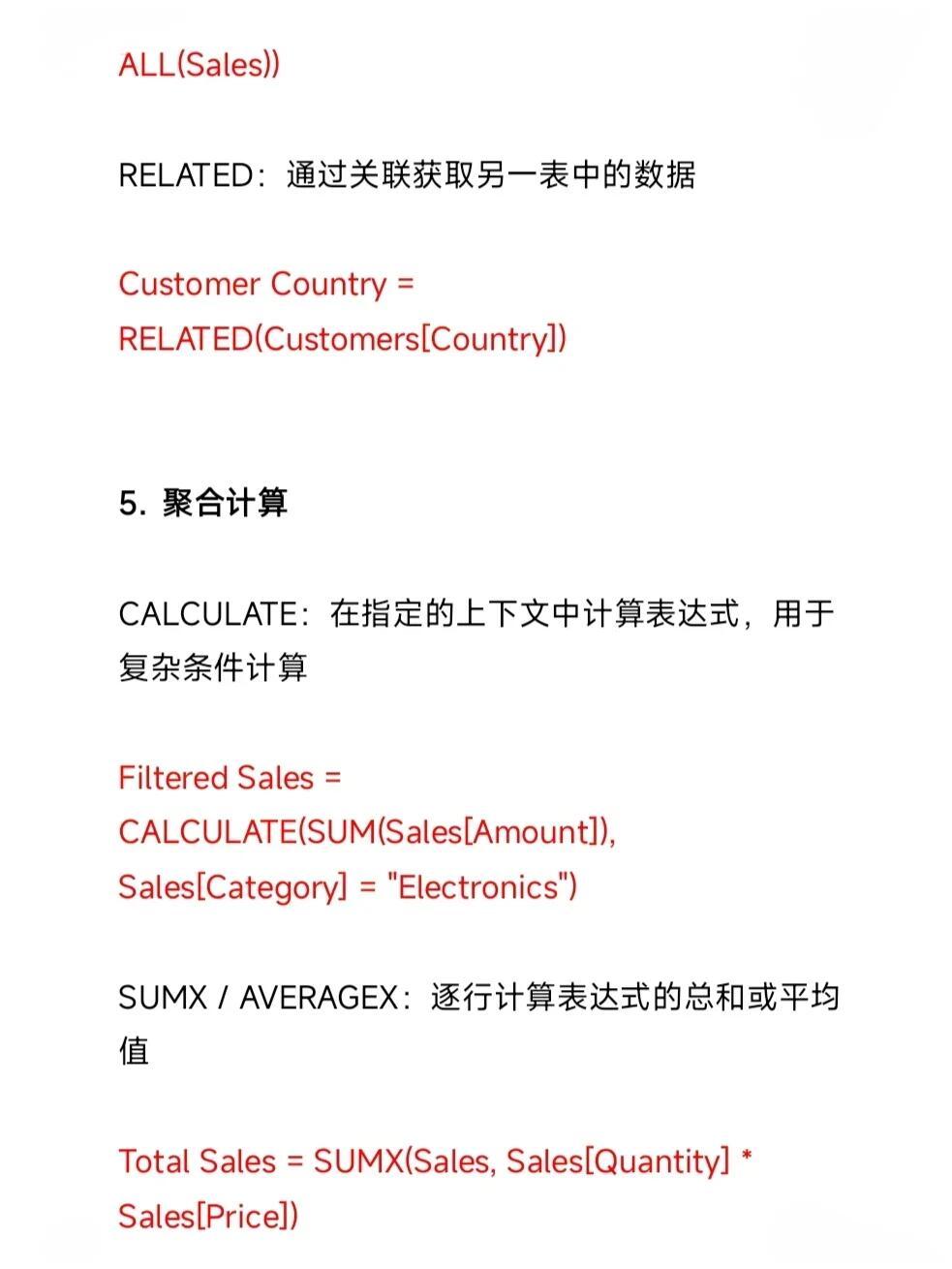 ALL(Sales))

RELATED：通过关联获取另一表中的数据

Customer Country = RELATED(Customers[Country])

5. 聚合计算

CALCULATE：在指定的上下文中计算表达式，用于复杂条件计算

Filtered Sales = CALCULATE(SUM(Sales[Amount]), Sales[Category] = "Electronics")

SUMX / AVERAGEX：逐行计算表达式的总和或平均值

Total Sales = SUMX(Sales, Sales[Quantity] * Sales[Price])